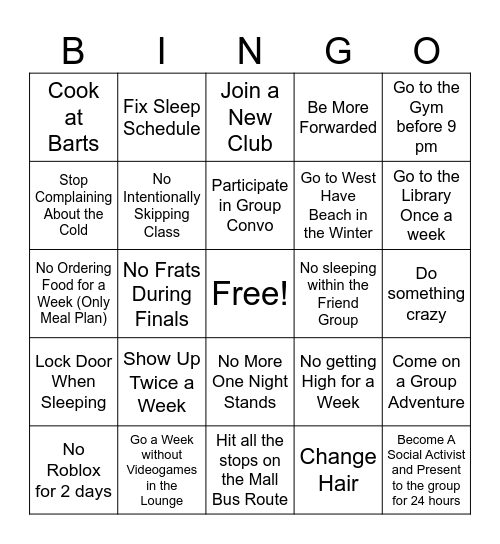 | B | I | N | G | O |
|---|---|---|---|---|
| Cook at Barts | Fix Sleep Schedule | Join a New Club | Be More Forwarded | Go to the Gym before 9 pm |
| Stop Complaining About the Cold | No Intentionally Skipping Class | Participate in Group Convo | Go to West Have Beach in the Winter | Go to the Library Once a week |
| No Ordering Food for a Week (Only Meal Plan) | No Frats During Finals | Free! | No sleeping within the Friend Group | Do something crazy |
| Lock Door When Sleeping | Show Up Twice a Week | No More One Night Stands | No getting High for a Week | Come on a Group Adventure |
| No Roblox for 2 days | Go a Week without Videogames in the Lounge | Hit all the stops on the Mall Bus Route | Change Hair | Become A Social Activist and Present to the group for 24 hours |